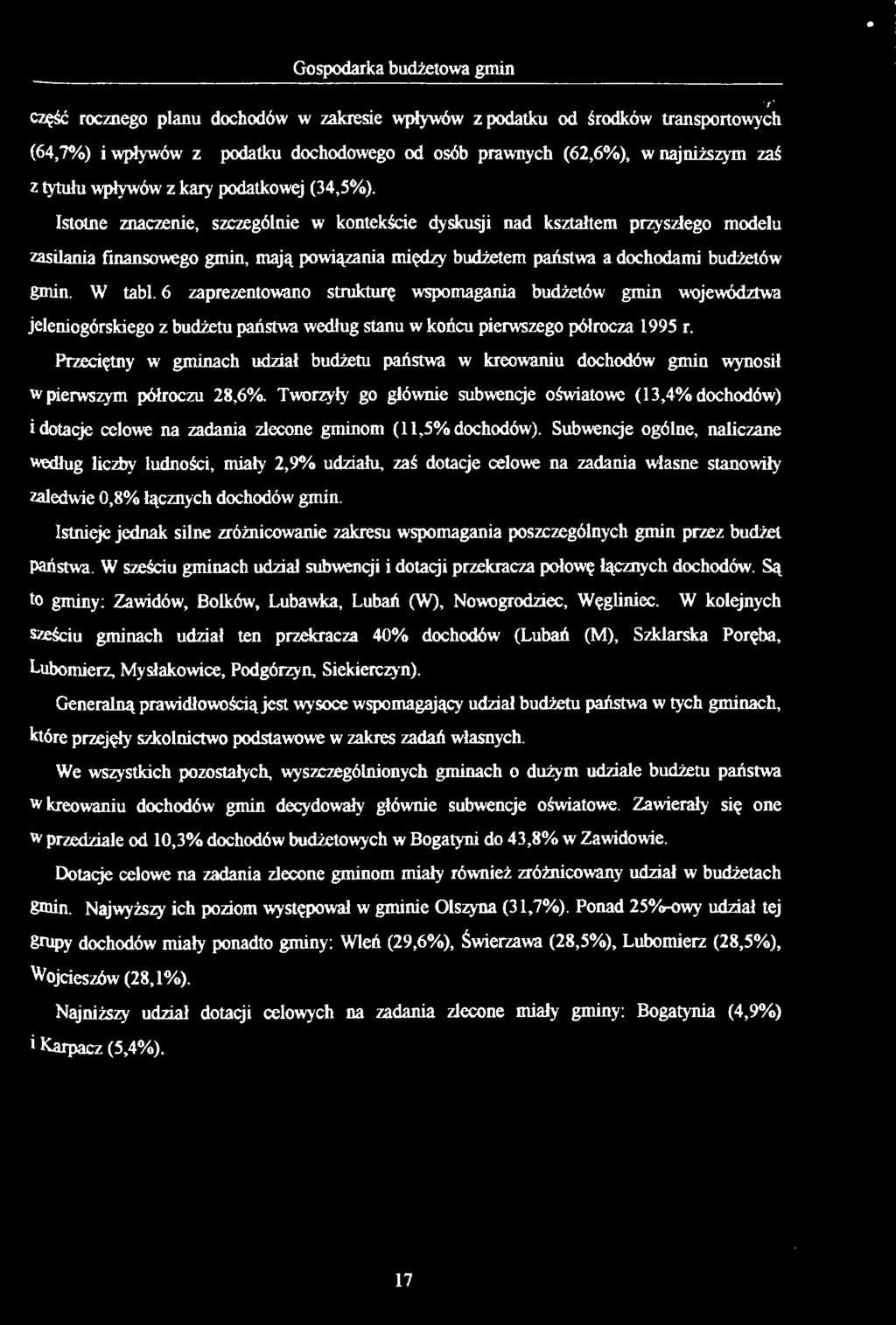 Gospodarka budżetowa gmin

część rocznego planu dochodów w zakresie wpływów z podatku od środków transportowych (64,7%) i wpływów z podatku dochodowego od osób prawnych (62,6%), w najniższym zaś z tytułu wpływów z kary podatkowej (34,5%).

Istotne znaczenie, szczególnie w kontekście dyskusji nad kształtem przyszłego modelu zasilania finansowego gmin, mają powiązania między budżetem państwa a dochodami budżetów gmin. W tabl. 6 zaprezentowano strukturę wspomagania budżetów gmin województwa jeleniogórskiego z budżetu państwa według stanu w końcu pierwszego półrocza 1995 r.

Przeciętny w gminach udział budżetu państwa w kreowaniu dochodów gmin wynosił w pierwszym półroczu 28,6%. Tworzyły go głównie subwencje oświatowe (13,4% dochodów) i dotacje celowe na zadania zlecone gminom (11,5% dochodów). Subwencje ogólne, naliczane według liczby ludności, miały 2,9% udziału, zaś dotacje celowe na zadania własne stanowiły zaledwie 0,8% łącznych dochodów gmin.

Istnieje jednak silne zróżnicowanie zakresu wspomagania poszczególnych gmin przez budżet państwa. W sześciu gminach udział subwencji i dotacji przekracza połowę łącznych dochodów. Są to gminy: Zawidów, Bolków, Lubawka, Lubań (W), Nowogrodziec, Węgliniec. W kolejnych sześciu gminach udział ten przekracza 40% dochodów (Lubań (M), Szklarska Poręba, Lubomierz, Mysłakowice, Podgórzyn, Siekierczyn).

Generalną prawidłowością jest wysoce wspomagający udział budżetu państwa w tych gminach, które przejęły szkolnictwo podstawowe w zakres zadań własnych.

We wszystkich pozostałych, wyszczególnionych gminach o dużym udziale budżetu państwa w kreowaniu dochodów gmin decydowały głównie subwencje oświatowe. Zawierały się one w przedziale od 10,3% dochodów budżetowych w Bogatyni do 43,8% w Zawidowie.

Dotacje celowe na zadania zlecone gminom miały również zróżnicowany udział w budżetach gmin. Najwyższy ich poziom występował w gminie Olszyna (31,7%). Ponad 25%-owy udział tej grupy dochodów miały ponadto gminy: Wleń (29,6%), Świerzawa (28,5%), Lubomierz (28,5%), Wojcieszów (28,1%).

Najniższy udział dotacji celowych na zadania zlecone miały gminy: Bogatynia (4,9%) i Karpacz (5,4%).

17